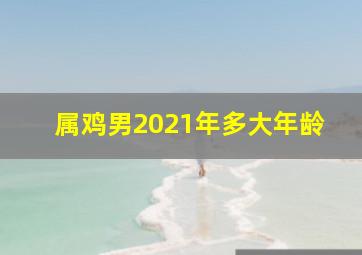 属鸡男2021年多大年龄